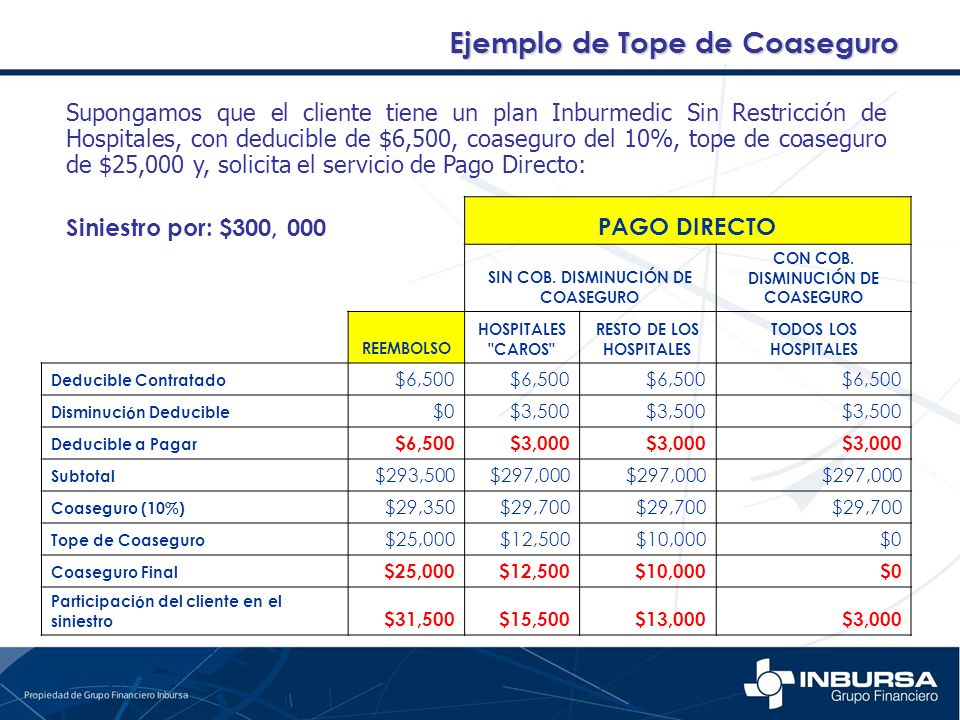 Ejemplo de Tope de Coaseguro

Supongamos que el cliente tiene un plan Inburmedic Sin Restricción de Hospitales, con deducible de \$6,500, coaseguro del 10%, tope de coaseguro de \$25,000 y, solicita el servicio de Pago Directo:

Siniestro por: \$300, 000

| | | PAGO DIRECTO | | |
|---|---|---|---|---|
| | | SIN COB. DISMINUCIÓN DE COASEGURO | | CON COB. DISMINUCIÓN DE COASEGURO |
| | REEMBOLSO | HOSPITALES "CAROS" | RESTO DE LOS HOSPITALES | TODOS LOS HOSPITALES |
| Deducible Contratado | \$6,500 | \$6,500 | \$6,500 | \$6,500 |
| Disminución Deducible | \$0 | \$3,500 | \$3,500 | \$3,500 |
| Deducible a Pagar | \$6,500 | \$3,000 | \$3,000 | \$3,000 |
| Subtotal | \$293,500 | \$297,000 | \$297,000 | \$297,000 |
| Coaseguro (10%) | \$29,350 | \$29,700 | \$29,700 | \$29,700 |
| Tope de Coaseguro | \$25,000 | \$12,500 | \$10,000 | \$0 |
| Coaseguro Final | \$25,000 | \$12,500 | \$10,000 | \$0 |
| Participación del cliente en el siniestro | \$31,500 | \$15,500 | \$13,000 | \$3,000 |

Propiedad de Grupo Financiero Inbursa

INBURSA
Grupo Financiero